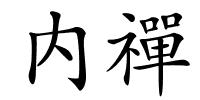 内禪